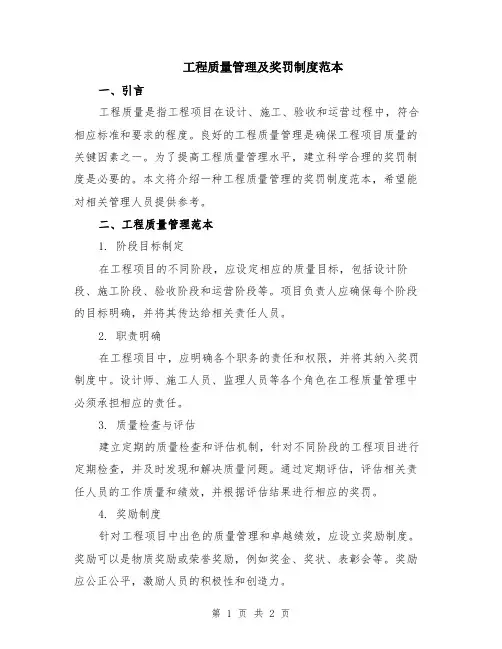 工程质量管理及奖罚制度范本

一、引言

工程质量是指工程项目在设计、施工、验收和运营过程中，符合相应标准和要求的程度。良好的工程质量管理是确保工程项目质量的关键因素之一。为了提高工程质量管理水平，建立科学合理的奖罚制度是必要的。本文将介绍一种工程质量管理的奖罚制度范本，希望能对相关管理人员提供参考。

二、工程质量管理范本

1. 阶段目标制定

在工程项目的不同阶段，应设定相应的质量目标，包括设计阶段、施工阶段、验收阶段和运营阶段等。项目负责人应确保每个阶段的目标明确，并将其传达给相关责任人员。

2. 职责明确

在工程项目中，应明确各个职务的责任和权限，并将其纳入奖罚制度中。设计师、施工人员、监理人员等各个角色在工程质量管理中必须承担相应的责任。

3. 质量检查与评估

建立定期的质量检查和评估机制，针对不同阶段的工程项目进行定期检查，并及时发现和解决质量问题。通过定期评估，评估相关责任人员的工作质量和绩效，并根据评估结果进行相应的奖罚。

4. 奖励制度

针对工程项目中出色的质量管理和卓越绩效，应设立奖励制度。奖励可以是物质奖励或荣誉奖励，例如奖金、奖状、表彰会等。奖励应公正公平，激励人员的积极性和创造力。

第 1 页 共 2 页